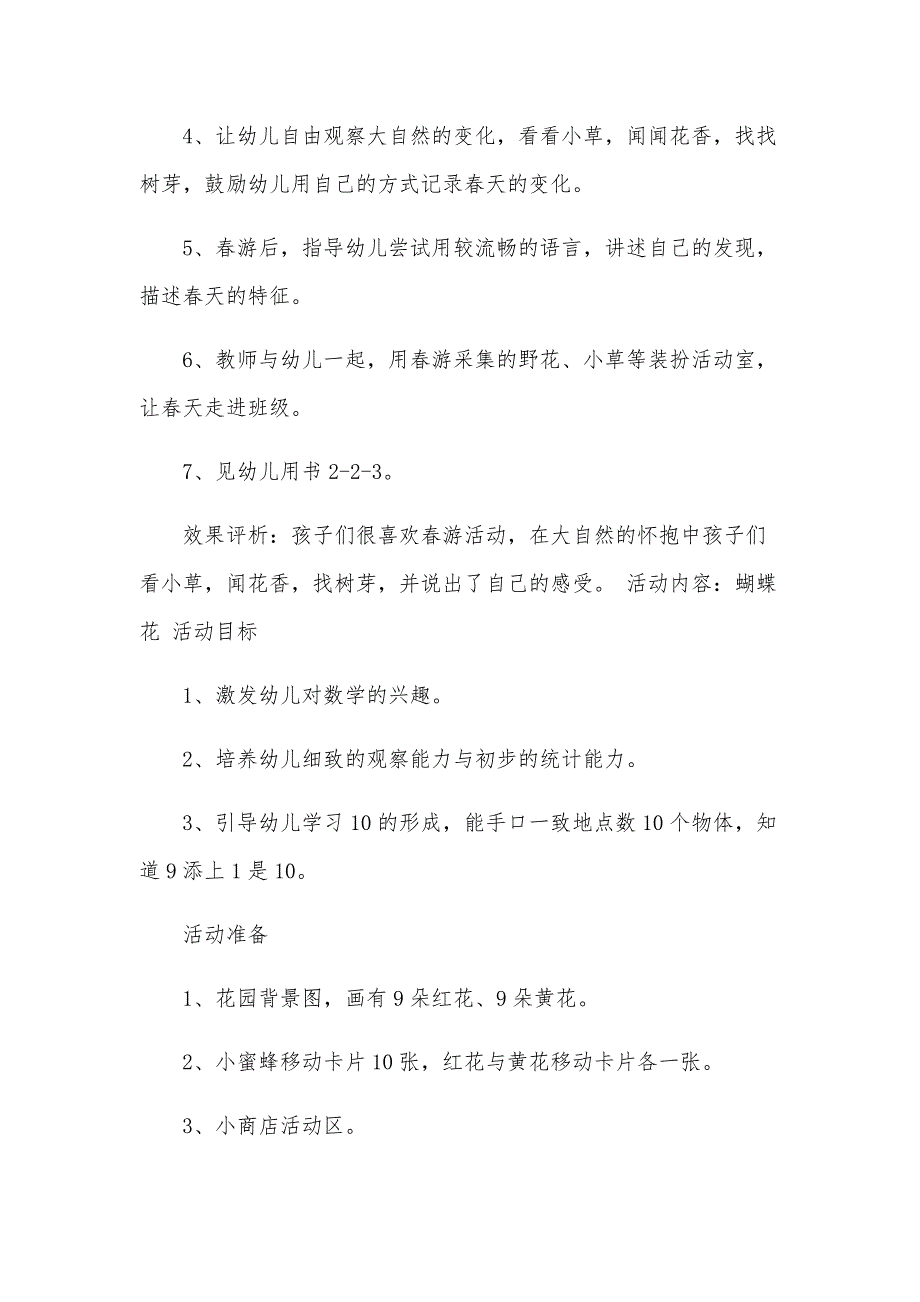 4、让幼儿自由观察大自然的变化，看看小草，闻闻花香，找找树芽，鼓励幼儿用自己的方式记录春天的变化。

5、春游后，指导幼儿尝试用较流畅的语言，讲述自己的发现，描述春天的特征。

6、教师与幼儿一起，用春游采集的野花、小草等装扮活动室，让春天走进班级。

7、见幼儿用书 2-2-3。

效果评析：孩子们很喜欢春游活动，在大自然的怀抱中孩子们看小草，闻花香，找树芽，并说出了自己的感受。 活动内容：蝴蝶花 活动目标

1、激发幼儿对数学的兴趣。

2、培养幼儿细致的观察能力与初步的统计能力。

3、引导幼儿学习 10 的形成，能手口一致地点数 10 个物体，知道 9 添上 1 是 10。

活动准备

1、花园背景图，画有 9 朵红花、9 朵黄花。

2、小蜜蜂移动卡片 10 张，红花与黄花移动卡片各一张。

3、小商店活动区。